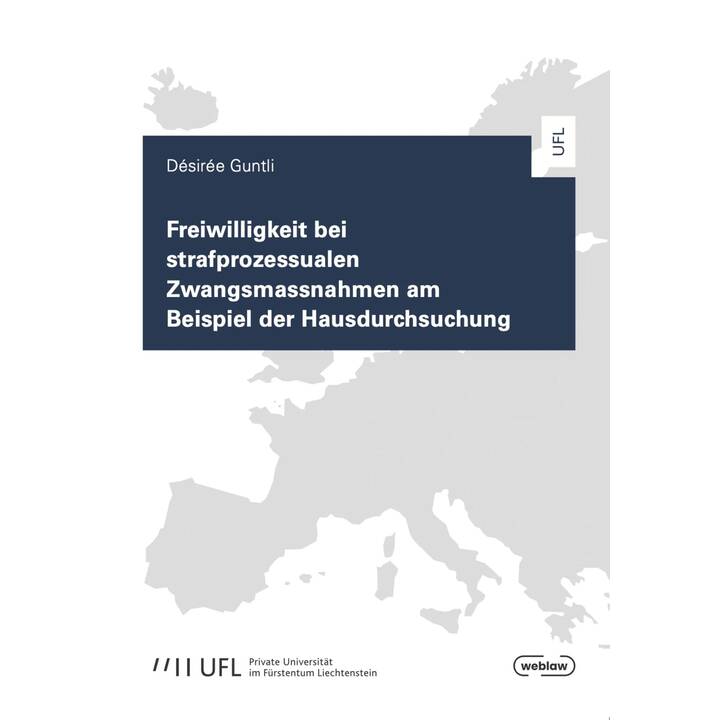 UFL

Désirée Guntli

Freiwilligkeit bei strafprozessualen Zwangsmassnahmen am Beispiel der Hausdurchsuchung

UFL Private Universität im Fürstentum Liechtenstein

weblaw